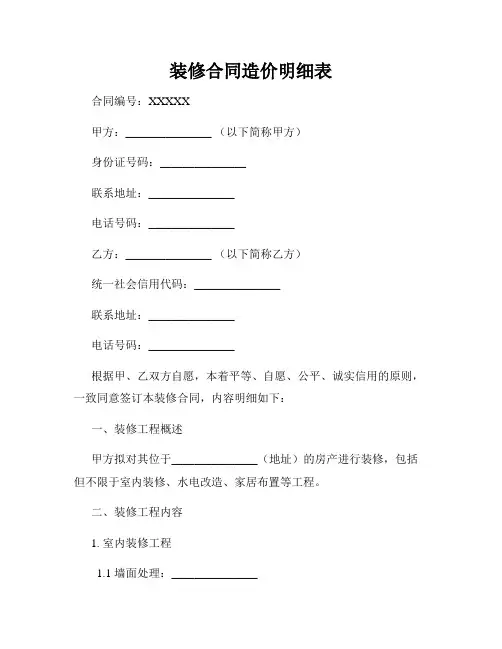 装修合同造价明细表

合同编号：XXXXX

甲方：______________（以下简称甲方）

身份证号码：______________

联系地址：______________

电话号码：______________

乙方：______________（以下简称乙方）

统一社会信用代码：______________

联系地址：______________

电话号码：______________

根据甲、乙双方自愿，本着平等、自愿、公平、诚实信用的原则，一致同意签订本装修合同，内容明细如下：

一、装修工程概述

甲方拟对其位于______________（地址）的房产进行装修，包括但不限于室内装修、水电改造、家居布置等工程。

二、装修工程内容

1. 室内装修工程

1.1 墙面处理：______________